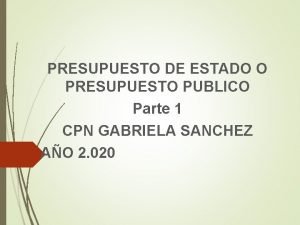 PRESUPUESTO DE ESTADO O PRESUPUESTO PUBLICO

Parte 1

CPN GABRIELA SANCHEZ

AÑO 2.020